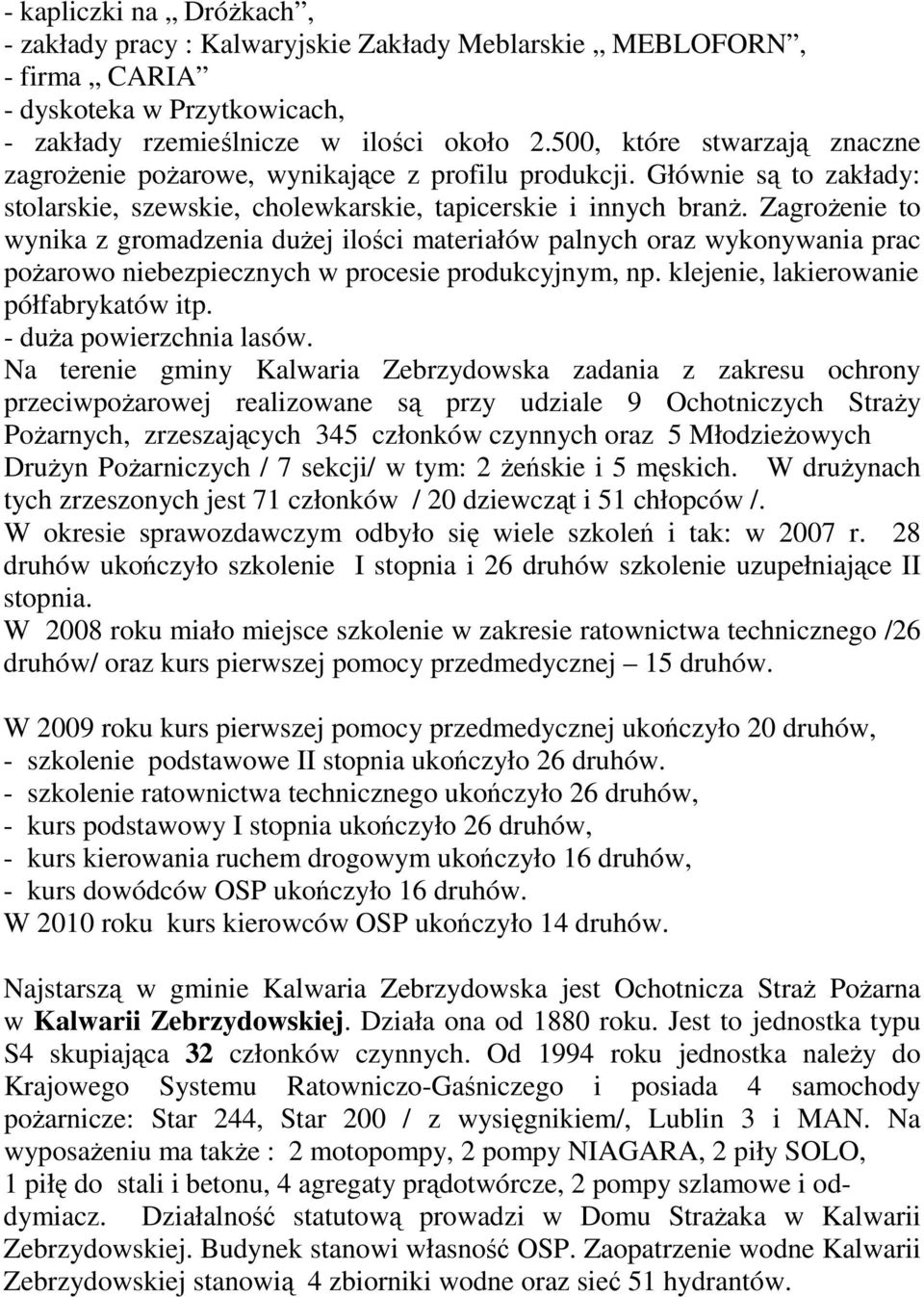 - kapliczki na „ Dróżkach”,
- zakłady pracy : Kalwaryjskie Zakłady Meblarskie „ MEBLOFORN”,
- firma „ CARIA”
- dyskoteka w Przytkowicach,
- zakłady rzemieślnicze w ilości około 2.500, które stwarzają znaczne zagrożenie pożarowe, wynikające z profilu produkcji. Głównie są to zakłady: stolarskie, szewskie, cholewkarskie, tapicerskie i innych branż. Zagrożenie to wynika z gromadzenia dużej ilości materiałów palnych oraz wykonywania prac pożarowo niebezpiecznych w procesie produkcyjnym, np. klejenie, lakierowanie półfabrykatów itp.
- duża powierzchnia lasów.
Na terenie gminy Kalwaria Zebrzydowska zadania z zakresu ochrony przeciwpożarowej realizowane są przy udziale 9 Ochotniczych Straży Pożarnych, zrzeszających 345 członków czynnych oraz 5 Młodzieżowych Drużyn Pożarniczych / 7 sekcji/ w tym: 2 żeńskie i 5 męskich. W drużynach tych zrzeszonych jest 71 członków / 20 dziewcząt i 51 chłopców /.
W okresie sprawozdawczym odbyło się wiele szkoleń i tak: w 2007 r. 28 druhów ukończyło szkolenie I stopnia i 26 druhów szkolenie uzupełniające II stopnia.
W 2008 roku miało miejsce szkolenie w zakresie ratownictwa technicznego /26 druhów/ oraz kurs pierwszej pomocy przedmedycznej – 15 druhów.

W 2009 roku kurs pierwszej pomocy przedmedycznej ukończyło 20 druhów,
- szkolenie podstawowe II stopnia ukończyło 26 druhów.
- szkolenie ratownictwa technicznego ukończyło 26 druhów,
- kurs podstawowy I stopnia ukończyło 26 druhów,
- kurs kierowania ruchem drogowym ukończyło 16 druhów,
- kurs dowódców OSP ukończyło 16 druhów.
W 2010 roku kurs kierowców OSP ukończyło 14 druhów.

Najstarszą w gminie Kalwaria Zebrzydowska jest Ochotnicza Straż Pożarna w Kalwarii Zebrzydowskiej. Działa ona od 1880 roku. Jest to jednostka typu S4 skupiająca 32 członków czynnych. Od 1994 roku jednostka należy do Krajowego Systemu Ratowniczo-Gaśniczego i posiada 4 samochody pożarnicze: Star 244, Star 200 / z wysięgnikiem/, Lublin 3 i MAN. Na wyposażeniu ma także : 2 motopompy, 2 pompy NIAGARA, 2 piły SOLO, 1 piłę do stali i betonu, 4 agregaty prądotwórcze, 2 pompy szlamowe i oddymiacz. Działalność statutową prowadzi w Domu Strażaka w Kalwarii Zebrzydowskiej. Budynek stanowi własność OSP. Zaopatrzenie wodne Kalwarii Zebrzydowskiej stanowią 4 zbiorniki wodne oraz sieć 51 hydrantów.